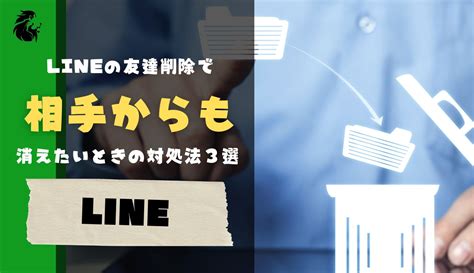 LINEの友達削除で

相手からも

消えたいときの対処法３選

LINE